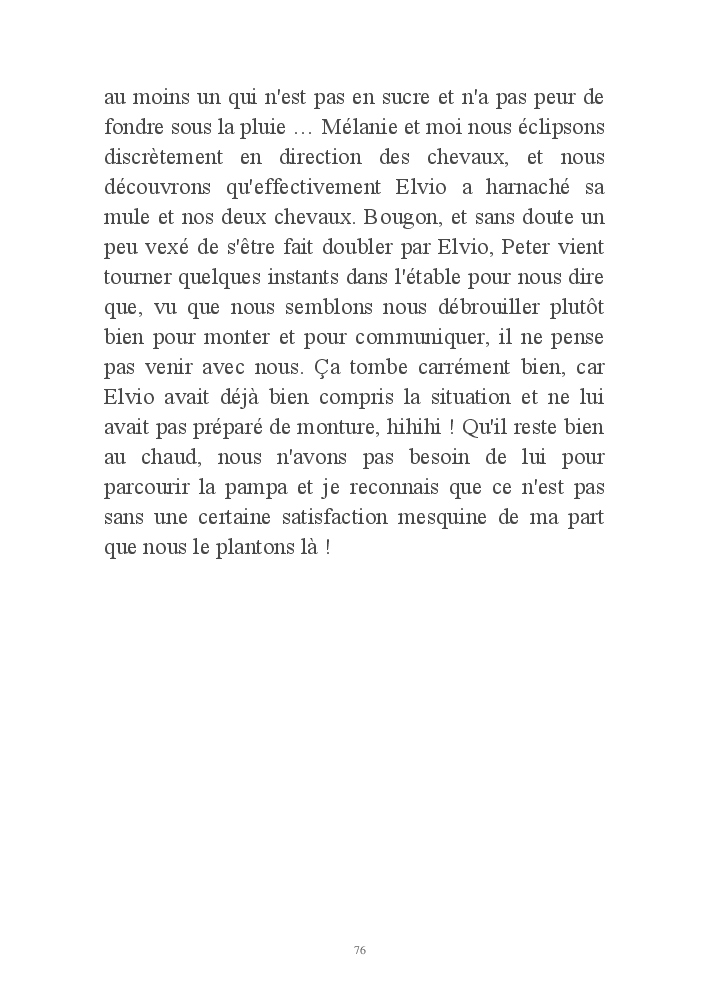 au moins un qui n'est pas en sucre et n'a pas peur de fondre sous la pluie … Mélanie et moi nous éclipsons discrètement en direction des chevaux, et nous découvrons qu'effectivement Elvio a harnaché sa mule et nos deux chevaux. Bougon, et sans doute un peu vexé de s'être fait doubler par Elvio, Peter vient tourner quelques instants dans l'étable pour nous dire que, vu que nous semblons nous débrouiller plutôt bien pour monter et pour communiquer, il ne pense pas venir avec nous. Ça tombe carrément bien, car Elvio avait déjà bien compris la situation et ne lui avait pas préparé de monture, hihihi ! Qu'il reste bien au chaud, nous n'avons pas besoin de lui pour parcourir la pampa et je reconnais que ce n'est pas sans une certaine satisfaction mesquine de ma part que nous le plantons là !

76